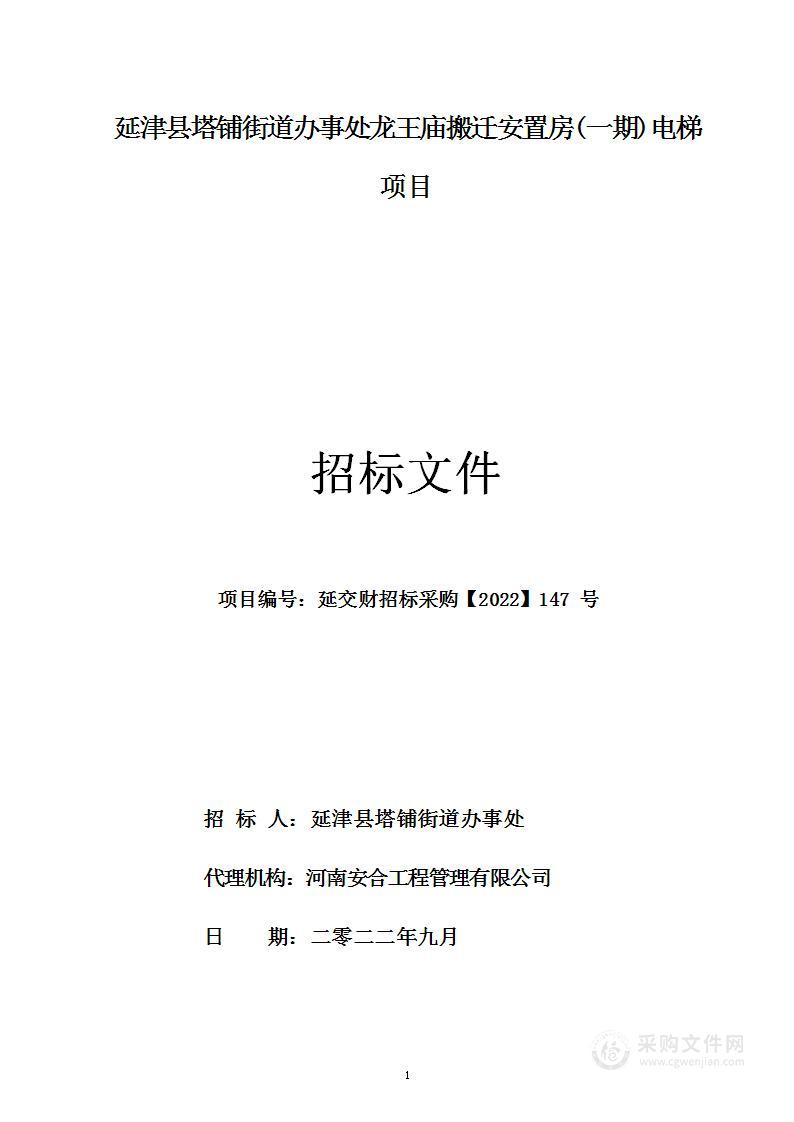 延津县塔铺街道办事处龙王庙搬迁安置房(一期)电梯项目

招标文件

项目编号：延交财招标采购【2022】147 号

招 标 人：延津县塔铺街道办事处

代理机构：河南安合工程管理有限公司

日 期：二零二二年九月

采购文件网
www.cgwenjian.com

1